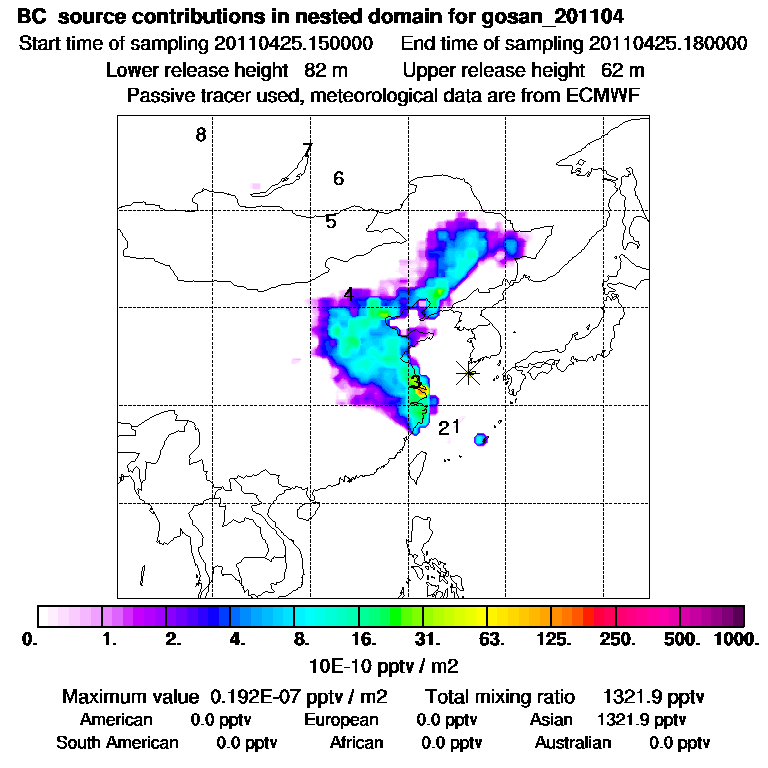 BC source contributions in nested domain for gosan_201104
Start time of sampling 20110425.150000 End time of sampling 20110425.180000
Lower release height 82 m Upper release height 62 m
Passive tracer used, meteorological data are from ECMWF

8
7
6
5
4
3
21

0. 1. 2. 4. 8. 16. 31. 63. 125. 250. 500. 1000.
10E-10 pptv / m2

Maximum value 0.192E-07 pptv / m2 Total mixing ratio 1321.9 pptv
American 0.0 pptv European 0.0 pptv Asian 1321.9 pptv
South American 0.0 pptv African 0.0 pptv Australian 0.0 pptv